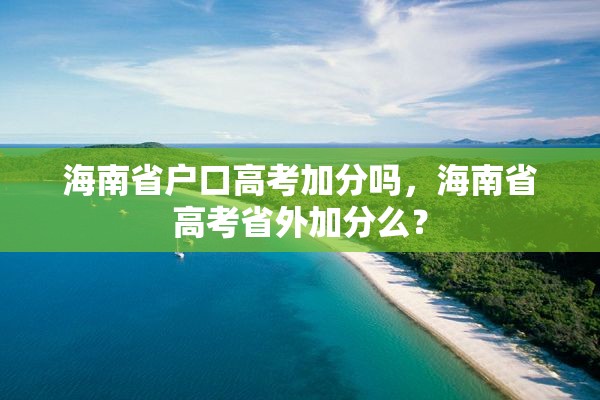 海南省户口高考加分吗，海南省高考省外加分么？